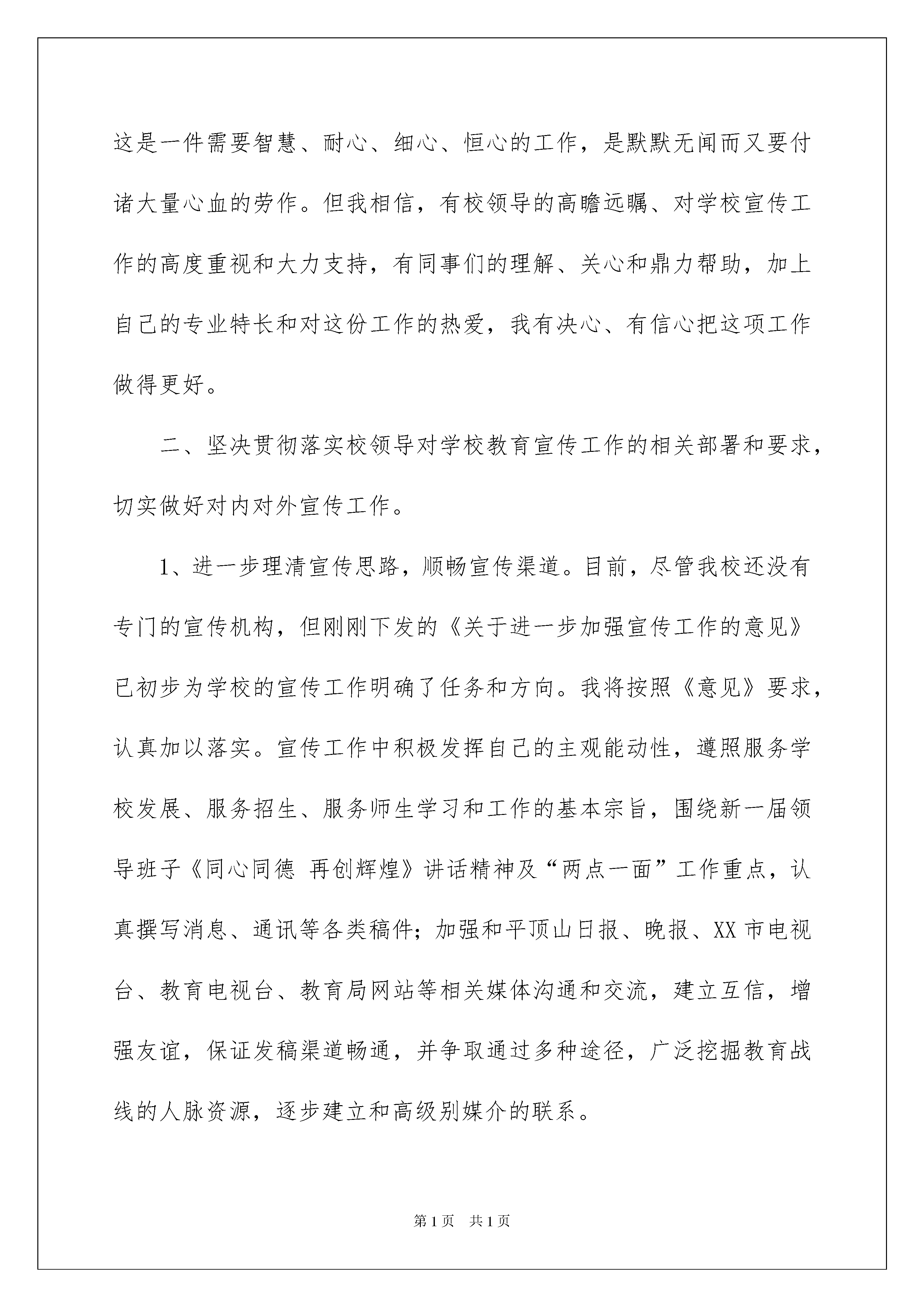 这是一件需要智慧、耐心、细心、恒心的工作，是默默无闻而又要付诸大量心血的劳作。但我相信，有校领导的高瞻远瞩、对学校宣传工作的高度重视和大力支持，有同事们的理解、关心和鼎力帮助，加上自己的专业特长和对这份工作的热爱，我有决心、有信心把这项工作做得更好。

二、坚决贯彻落实校领导对学校教育宣传工作的相关部署和要求，切实做好对内对外宣传工作。

1、进一步理清宣传思路，顺畅宣传渠道。目前，尽管我校还没有专门的宣传机构，但刚刚下发的《关于进一步加强宣传工作的意见》已初步为学校的宣传工作明确了任务和方向。我将按照《意见》要求，认真加以落实。宣传工作中积极发挥自己的主观能动性，遵照服务学校发展、服务招生、服务师生学习和工作的基本宗旨，围绕新一届领导班子《同心同德 再创辉煌》讲话精神及“两点一面”工作重点，认真撰写消息、通讯等各类稿件；加强和平顶山日报、晚报、XX 市电视台、教育电视台、教育局网站等相关媒体沟通和交流，建立互信，增强友谊，保证发稿渠道畅通，并争取通过多种途径，广泛挖掘教育战线的人脉资源，逐步建立和高级别媒介的联系。

第 1 页　共 1 页